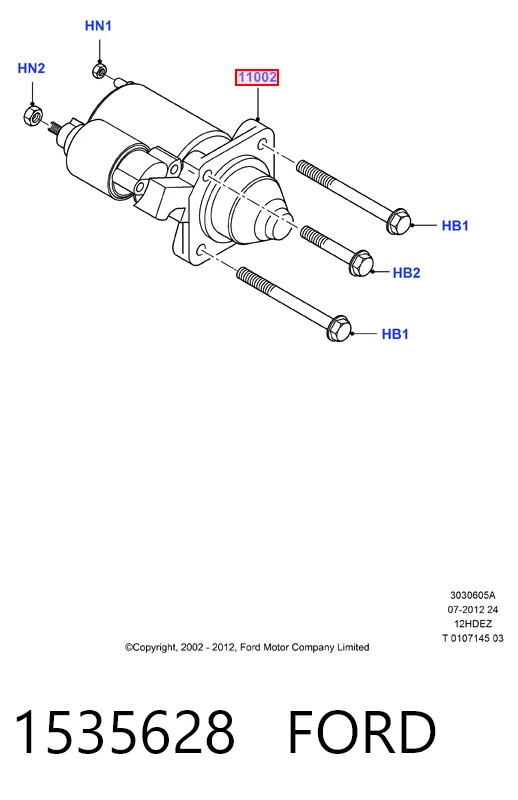 HN1

HN2

11002

HB1

HB2

HB1

3030605A
07-2012 24
12HDEZ
T 0107145 03

©Copyright, 2002 - 2012, Ford Motor Company Limited

1535628 FORD